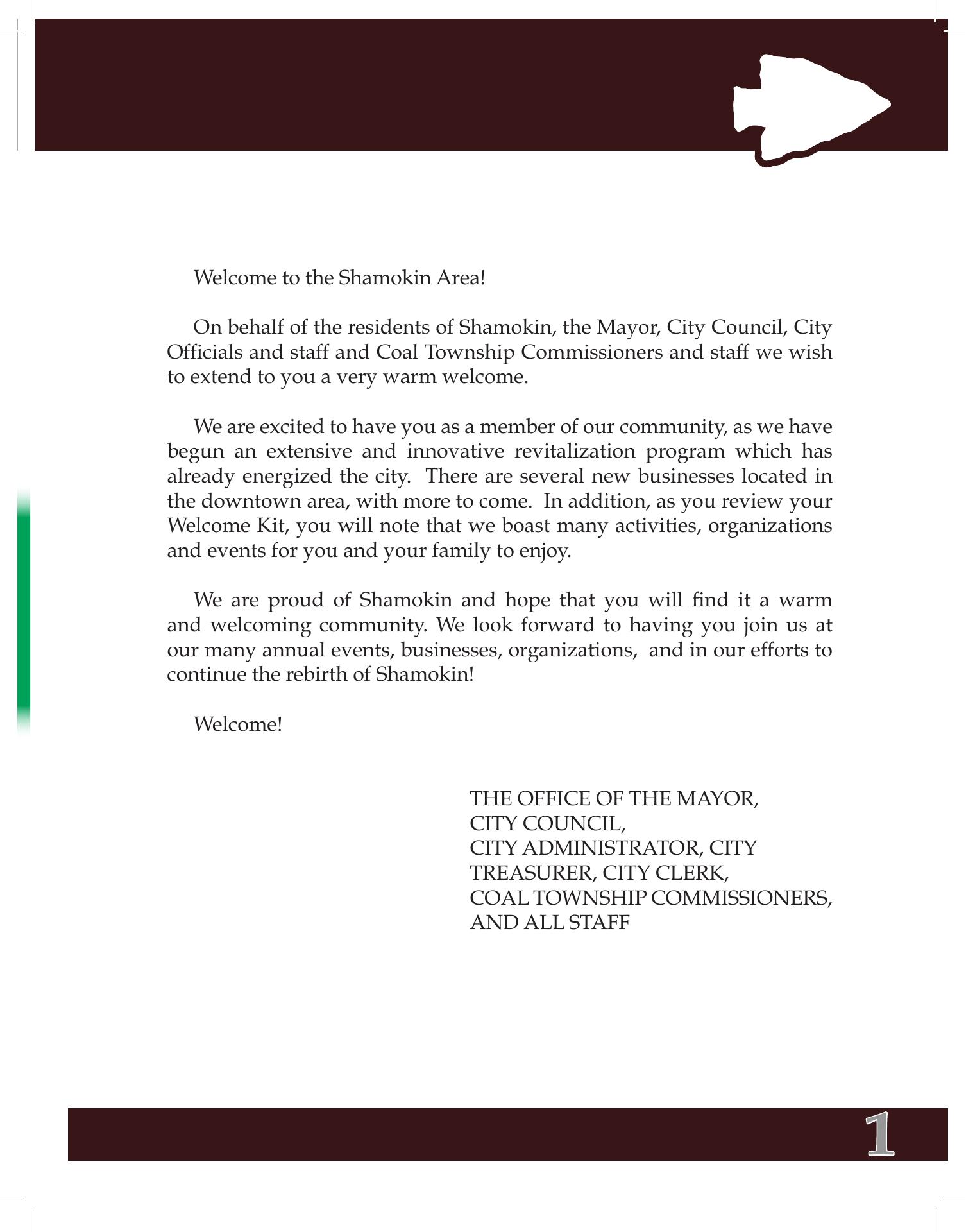 Welcome to the Shamokin Area!

On behalf of the residents of Shamokin, the Mayor, City Council, City Officials and staff and Coal Township Commissioners and staff we wish to extend to you a very warm welcome.

We are excited to have you as a member of our community, as we have begun an extensive and innovative revitalization program which has already energized the city. There are several new businesses located in the downtown area, with more to come. In addition, as you review your Welcome Kit, you will note that we boast many activities, organizations and events for you and your family to enjoy.

We are proud of Shamokin and hope that you will find it a warm and welcoming community. We look forward to having you join us at our many annual events, businesses, organizations, and in our efforts to continue the rebirth of Shamokin!

Welcome!

THE OFFICE OF THE MAYOR,
CITY COUNCIL,
CITY ADMINISTRATOR, CITY TREASURER, CITY CLERK,
COAL TOWNSHIP COMMISSIONERS,
AND ALL STAFF

1